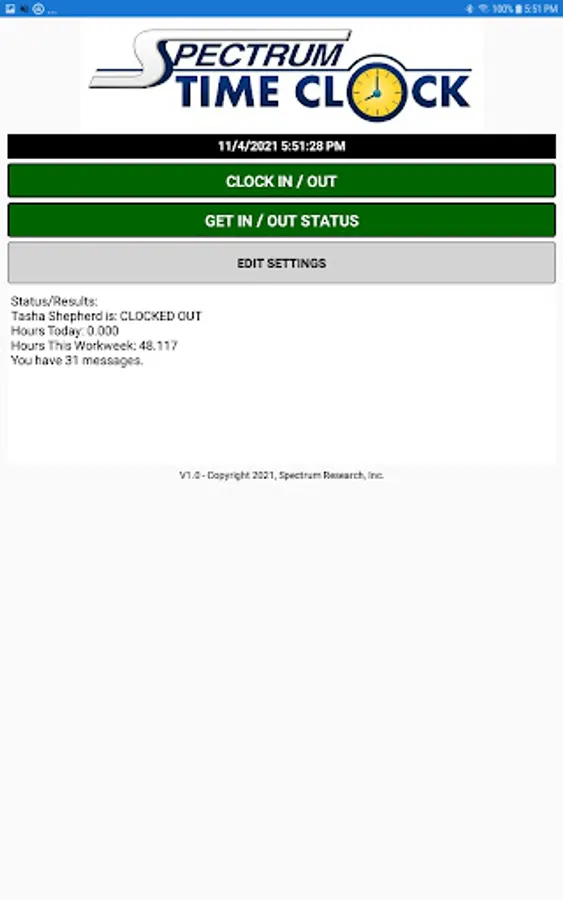 100% 5:51 PM

SPECTRUM
TIME CLOCK

11/4/2021 5:51:28 PM

CLOCK IN / OUT

GET IN / OUT STATUS

EDIT SETTINGS

Status/Results:
Tasha Shepherd is: CLOCKED OUT
Hours Today: 0.000
Hours This Workweek: 48.117
You have 31 messages.

V1.0 - Copyright 2021, Spectrum Research, Inc.